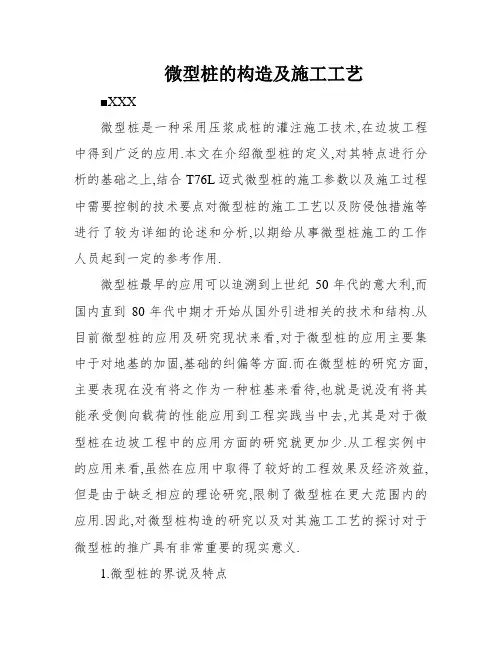 微型桩的构造及施工工艺

■XXX

微型桩是一种采用压浆成桩的灌注施工技术,在边坡工程中得到广泛的应用.本文在介绍微型桩的定义,对其特点进行分析的基础之上,结合 T76L 迈式微型桩的施工参数以及施工过程中需要控制的技术要点对微型桩的施工工艺以及防侵蚀措施等进行了较为详细的论述和分析,以期给从事微型桩施工的工作人员起到一定的参考作用.

微型桩最早的应用可以追溯到上世纪 50 年代的意大利,而国内直到 80 年代中期才开始从国外引进相关的技术和结构.从目前微型桩的应用及研究现状来看,对于微型桩的应用主要集中于对地基的加固,基础的纠偏等方面.而在微型桩的研究方面,主要表现在没有将之作为一种桩基来看待,也就是说没有将其能承受侧向载荷的性能应用到工程实践当中去,尤其是对于微型桩在边坡工程中的应用方面的研究就更加少.从工程实例中的应用来看,虽然在应用中取得了较好的工程效果及经济效益,但是由于缺乏相应的理论研究,限制了微型桩在更大范围内的应用.因此,对微型桩构造的研究以及对其施工工艺的探讨对于微型桩的推广具有非常重要的现实意义.

1.微型桩的界说及特点